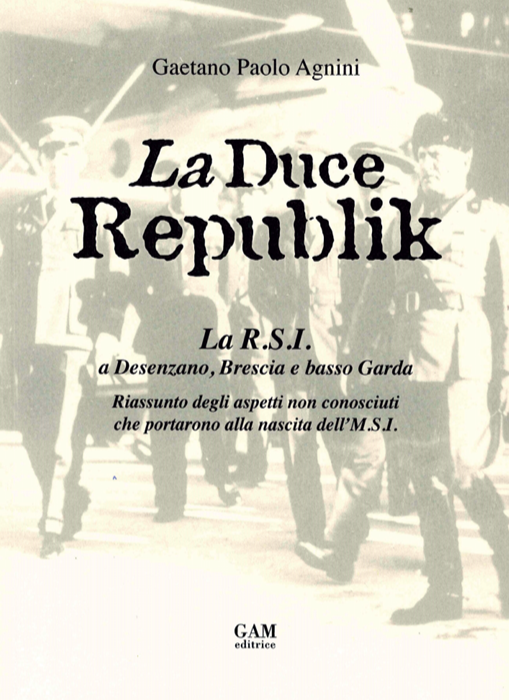 Gaetano Paolo Agnini

La Duce Republik

La R.S.I.
a Desenzano, Brescia e basso Garda

Riassunto degli aspetti non conosciuti
che portarono alla nascita dell'M.S.I.

GAM
editrice